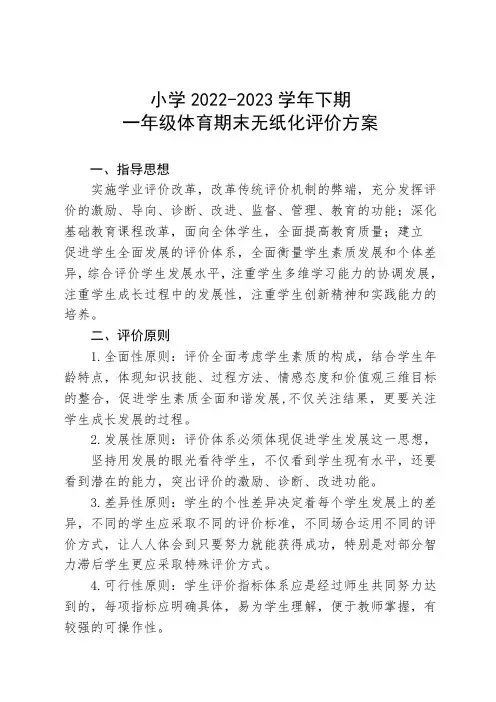 小学 2022-2023 学年下期
一年级体育期末无纸化评价方案

一、指导思想

实施学业评价改革，改革传统评价机制的弊端，充分发挥评价的激励、导向、诊断、改进、监督、管理、教育的功能；深化基础教育课程改革，面向全体学生，全面提高教育质量；建立促进学生全面发展的评价体系，全面衡量学生素质发展和个体差异，综合评价学生发展水平，注重学生多维学习能力的协调发展，注重学生成长过程中的发展性，注重学生创新精神和实践能力的培养。

二、评价原则

1.全面性原则：评价全面考虑学生素质的构成，结合学生年龄特点，体现知识技能、过程方法、情感态度和价值观三维目标的整合，促进学生素质全面和谐发展，不仅关注结果，更要关注学生成长发展的过程。

2.发展性原则：评价体系必须体现促进学生发展这一思想，坚持用发展的眼光看待学生，不仅看到学生现有水平，还要看到潜在的能力，突出评价的激励、诊断、改进功能。

3.差异性原则：学生的个性差异决定着每个学生发展上的差异，不同的学生应采取不同的评价标准，不同场合运用不同的评价方式，让人人体会到只要努力就能获得成功，特别是对部分智力滞后学生更应采取特殊评价方式。

4.可行性原则：学生评价指标体系应是经过师生共同努力达到的，每项指标应明确具体，易为学生理解，便于教师掌握，有较强的可操作性。